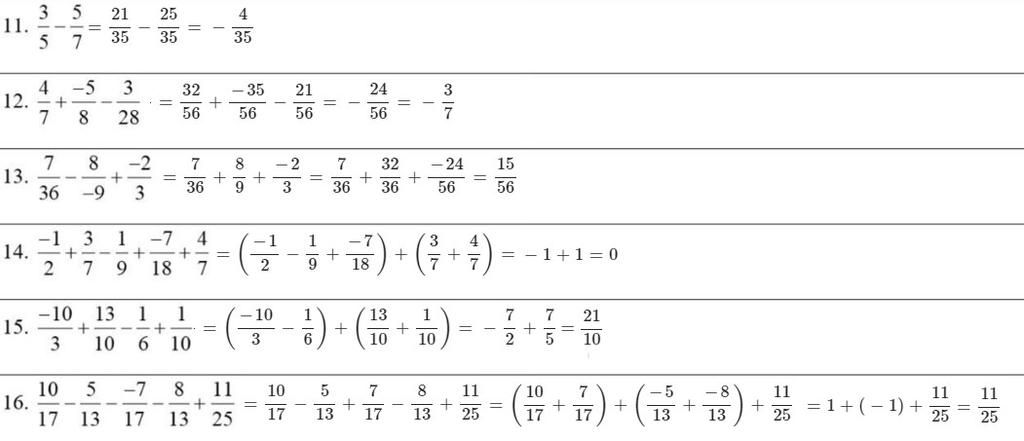 11. $\frac{3}{5}-\frac{5}{7}=\frac{21}{35}-\frac{25}{35}=-\frac{4}{35}$

12. $\frac{4}{7}+\frac{-5}{8}-\frac{3}{28}=\frac{32}{56}+\frac{-35}{56}-\frac{21}{56}=-\frac{24}{56}=-\frac{3}{7}$

13. $\frac{7}{36}-\frac{8}{-9}+\frac{-2}{3}=\frac{7}{36}+\frac{8}{9}+\frac{-2}{3}=\frac{7}{36}+\frac{32}{36}+\frac{-24}{56}=\frac{15}{56}$

14. $\frac{-1}{2}+\frac{3}{7}-\frac{1}{9}+\frac{-7}{18}+\frac{4}{7}=\left(\frac{-1}{2}-\frac{1}{9}+\frac{-7}{18}\right)+\left(\frac{3}{7}+\frac{4}{7}\right)=-1+1=0$

15. $\frac{-10}{3}+\frac{13}{10}-\frac{1}{6}+\frac{1}{10}=\left(\frac{-10}{3}-\frac{1}{6}\right)+\left(\frac{13}{10}+\frac{1}{10}\right)=-\frac{7}{2}+\frac{7}{5}=\frac{21}{10}$

16. $\frac{10}{17}-\frac{5}{13}-\frac{-7}{17}-\frac{8}{13}+\frac{11}{25}=\frac{10}{17}-\frac{5}{13}+\frac{7}{17}-\frac{8}{13}+\frac{11}{25}=\left(\frac{10}{17}+\frac{7}{17}\right)+\left(\frac{-5}{13}+\frac{-8}{13}\right)+\frac{11}{25}=1+(-1)+\frac{11}{25}=\frac{11}{25}$